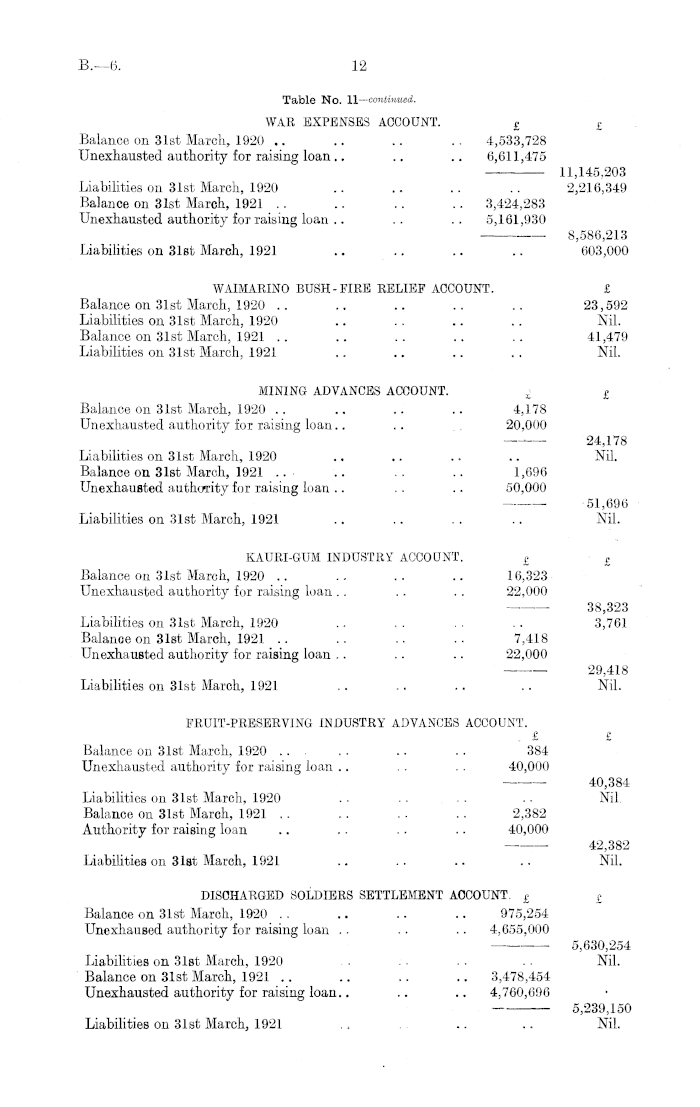 B.—6. 12

Table No. 11—continued.

WAR EXPENSES ACCOUNT.

| | £ | £ |
|---|---|---|
| Balance on 31st March, 1920 .. .. .. .. | 4,533,728 | |
| Unexhausted authority for raising loan .. .. .. | 6,611,475 | |
| | | 11,145,203 |
| Liabilities on 31st March, 1920 .. .. .. | .. | 2,216,349 |
| Balance on 31st March, 1921 .. .. .. .. | 3,424,283 | |
| Unexhausted authority for raising loan .. .. .. | 5,161,930 | |
| | | 8,586,213 |
| Liabilities on 31st March, 1921 .. .. .. | .. | 603,000 |

WAIMARINO BUSH-FIRE RELIEF ACCOUNT.

| | | £ |
|---|---|---|
| Balance on 31st March, 1920 .. .. .. .. | .. | 23,592 |
| Liabilities on 31st March, 1920 .. .. .. | .. | Nil. |
| Balance on 31st March, 1921 .. .. .. .. | .. | 41,479 |
| Liabilities on 31st March, 1921 .. .. .. | .. | Nil. |

MINING ADVANCES ACCOUNT.

| | £ | £ |
|---|---|---|
| Balance on 31st March, 1920 .. .. .. .. | 4,178 | |
| Unexhausted authority for raising loan .. .. .. | 20,000 | |
| | | 24,178 |
| Liabilities on 31st March, 1920 .. .. .. | .. | Nil. |
| Balance on 31st March, 1921 .. .. .. .. | 1,696 | |
| Unexhausted authority for raising loan .. .. .. | 50,000 | |
| | | 51,696 |
| Liabilities on 31st March, 1921 .. .. .. | .. | Nil. |

KAURI-GUM INDUSTRY ACCOUNT.

| | £ | £ |
|---|---|---|
| Balance on 31st March, 1920 .. .. .. .. | 16,323 | |
| Unexhausted authority for raising loan .. .. .. | 22,000 | |
| | | 38,323 |
| Liabilities on 31st March, 1920 .. .. .. | .. | 3,761 |
| Balance on 31st March, 1921 .. .. .. .. | 7,418 | |
| Unexhausted authority for raising loan .. .. .. | 22,000 | |
| | | 29,418 |
| Liabilities on 31st March, 1921 .. .. .. | .. | Nil. |

FRUIT-PRESERVING INDUSTRY ADVANCES ACCOUNT.

| | £ | £ |
|---|---|---|
| Balance on 31st March, 1920 .. .. .. .. | 384 | |
| Unexhausted authority for raising loan .. .. .. | 40,000 | |
| | | 40,384 |
| Liabilities on 31st March, 1920 .. .. .. | .. | Nil. |
| Balance on 31st March, 1921 .. .. .. .. | 2,382 | |
| Authority for raising loan .. .. .. .. | 40,000 | |
| | | 42,382 |
| Liabilities on 31st March, 1921 .. .. .. | .. | Nil. |

DISCHARGED SOLDIERS SETTLEMENT ACCOUNT.

| | £ | £ |
|---|---|---|
| Balance on 31st March, 1920 .. .. .. .. | 975,254 | |
| Unexhaused authority for raising loan .. .. .. | 4,655,000 | |
| | | 5,630,254 |
| Liabilities on 31st March, 1920 .. .. .. | .. | Nil. |
| Balance on 31st March, 1921 .. .. .. .. | 3,478,454 | |
| Unexhausted authority for raising loan .. .. .. | 4,760,696 | |
| | | 5,239,150 |
| Liabilities on 31st March, 1921 .. .. .. | .. | Nil. |